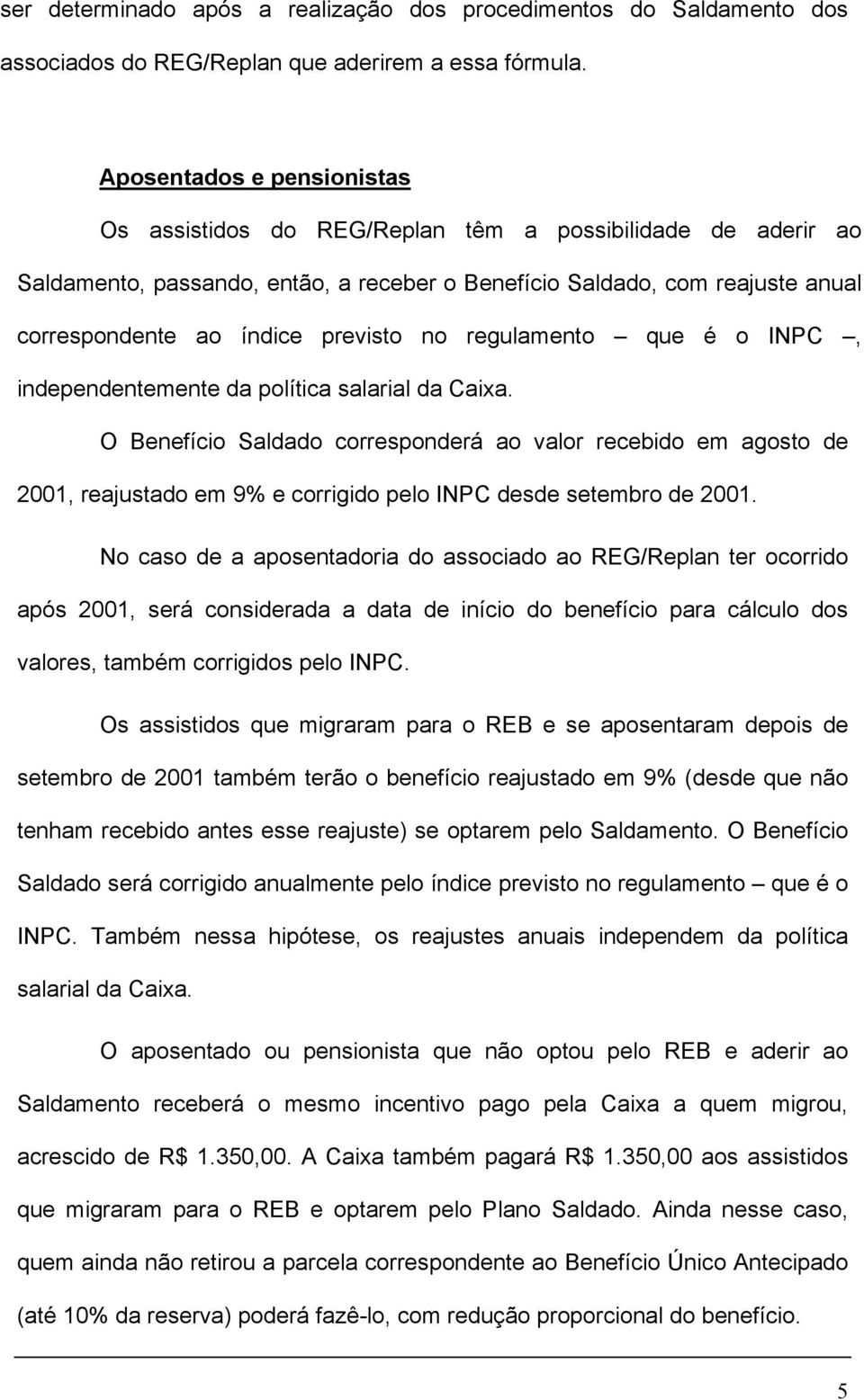 ser determinado após a realização dos procedimentos do Saldamento dos associados do REG/Replan que aderirem a essa fórmula.

Aposentados e pensionistas

Os assistidos do REG/Replan têm a possibilidade de aderir ao Saldamento, passando, então, a receber o Benefício Saldado, com reajuste anual correspondente ao índice previsto no regulamento – que é o INPC –, independentemente da política salarial da Caixa.

O Benefício Saldado corresponderá ao valor recebido em agosto de 2001, reajustado em 9% e corrigido pelo INPC desde setembro de 2001.

No caso de a aposentadoria do associado ao REG/Replan ter ocorrido após 2001, será considerada a data de início do benefício para cálculo dos valores, também corrigidos pelo INPC.

Os assistidos que migraram para o REB e se aposentaram depois de setembro de 2001 também terão o benefício reajustado em 9% (desde que não tenham recebido antes esse reajuste) se optarem pelo Saldamento. O Benefício Saldado será corrigido anualmente pelo índice previsto no regulamento – que é o INPC. Também nessa hipótese, os reajustes anuais independem da política salarial da Caixa.

O aposentado ou pensionista que não optou pelo REB e aderir ao Saldamento receberá o mesmo incentivo pago pela Caixa a quem migrou, acrescido de R$ 1.350,00. A Caixa também pagará R$ 1.350,00 aos assistidos que migraram para o REB e optarem pelo Plano Saldado. Ainda nesse caso, quem ainda não retirou a parcela correspondente ao Benefício Único Antecipado (até 10% da reserva) poderá fazê-lo, com redução proporcional do benefício.

5